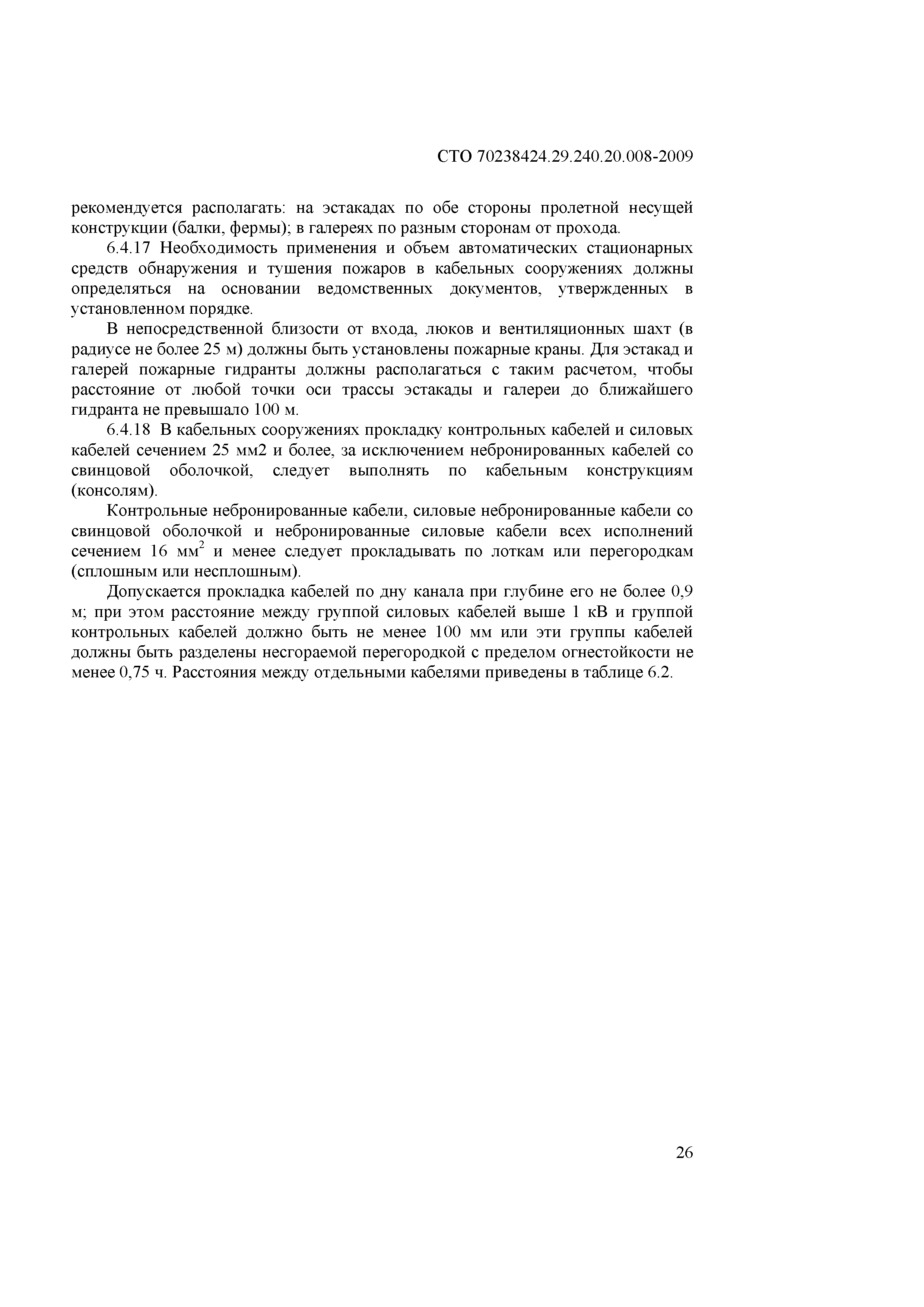 СТО 70238424.29.240.20.008-2009

рекомендуется располагать: на эстакадах по обе стороны пролетной несущей конструкции (балки, фермы); в галереях по разным сторонам от прохода.

6.4.17 Необходимость применения и объем автоматических стационарных средств обнаружения и тушения пожаров в кабельных сооружениях должны определяться на основании ведомственных документов, утвержденных в установленном порядке.

В непосредственной близости от входа, люков и вентиляционных шахт (в радиусе не более 25 м) должны быть установлены пожарные краны. Для эстакад и галерей пожарные гидранты должны располагаться с таким расчетом, чтобы расстояние от любой точки оси трассы эстакады и галереи до ближайшего гидранта не превышало 100 м.

6.4.18 В кабельных сооружениях прокладку контрольных кабелей и силовых кабелей сечением 25 мм2 и более, за исключением небронированных кабелей со свинцовой оболочкой, следует выполнять по кабельным конструкциям (консолям).

Контрольные небронированные кабели, силовые небронированные кабели со свинцовой оболочкой и небронированные силовые кабели всех исполнений сечением 16 мм$^2$ и менее следует прокладывать по лоткам или перегородкам (сплошным или несплошным).

Допускается прокладка кабелей по дну канала при глубине его не более 0,9 м; при этом расстояние между группой силовых кабелей выше 1 кВ и группой контрольных кабелей должно быть не менее 100 мм или эти группы кабелей должны быть разделены несгораемой перегородкой с пределом огнестойкости не менее 0,75 ч. Расстояния между отдельными кабелями приведены в таблице 6.2.

26